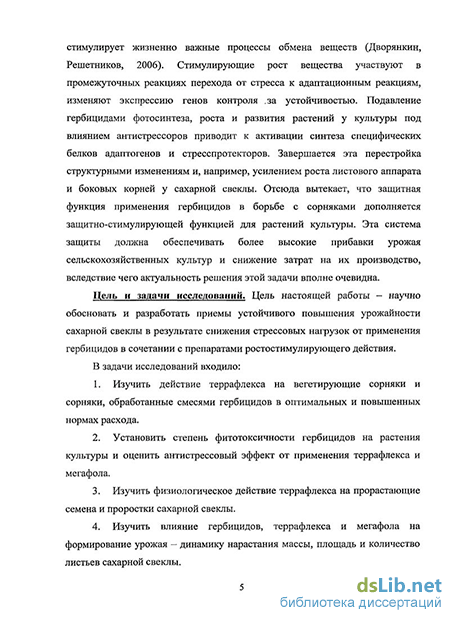 стимулирует жизненно важные процессы обмена веществ (Дворянкин, Решетников, 2006). Стимулирующие рост вещества участвуют в промежуточных реакциях перехода от стресса к адаптационным реакциям, изменяют экспрессию генов контроля за устойчивостью. Подавление гербицидами фотосинтеза, роста и развития растений у культуры под влиянием антистрессоров приводит к активации синтеза специфических белков адаптогенов и стресспротекторов. Завершается эта перестройка структурными изменениям и, например, усилением роста листового аппарата и боковых корней у сахарной свеклы. Отсюда вытекает, что защитная функция применения гербицидов в борьбе с сорняками дополняется защитно-стимулирующей функцией для растений культуры. Эта система защиты должна обеспечивать более высокие прибавки урожая сельскохозяйственных культур и снижение затрат на их производство, вследствие чего актуальность решения этой задачи вполне очевидна.

Цель и задачи исследований. Цель настоящей работы – научно обосновать и разработать приемы устойчивого повышения урожайности сахарной свеклы в результате снижения стрессовых нагрузок от применения гербицидов в сочетании с препаратами ростостимулирующего действия.

В задачи исследований входило:

1. Изучить действие террафлекса на вегетирующие сорняки и сорняки, обработанные смесями гербицидов в оптимальных и повышенных нормах расхода.

2. Установить степень фитотоксичности гербицидов на растения культуры и оценить антистрессовый эффект от применения террафлекса и мегафола.

3. Изучить физиологическое действие террафлекса на прорастающие семена и проростки сахарной свеклы.

4. Изучить влияние гербицидов, террафлекса и мегафола на формирование урожая – динамику нарастания массы, площадь и количество листьев сахарной свеклы.

5

dsLib.net
библиотека диссертаций